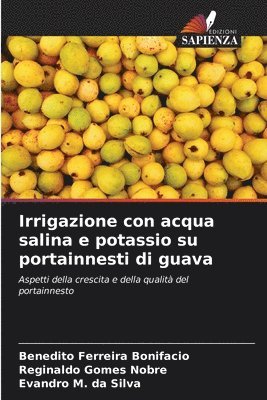 EDIZIONI
SAPIENZA

Irrigazione con acqua salina e potassio su portainnesti di guava

Aspetti della crescita e della qualità del portainnesto

Benedito Ferreira Bonifacio
Reginaldo Gomes Nobre
Evandro M. da Silva